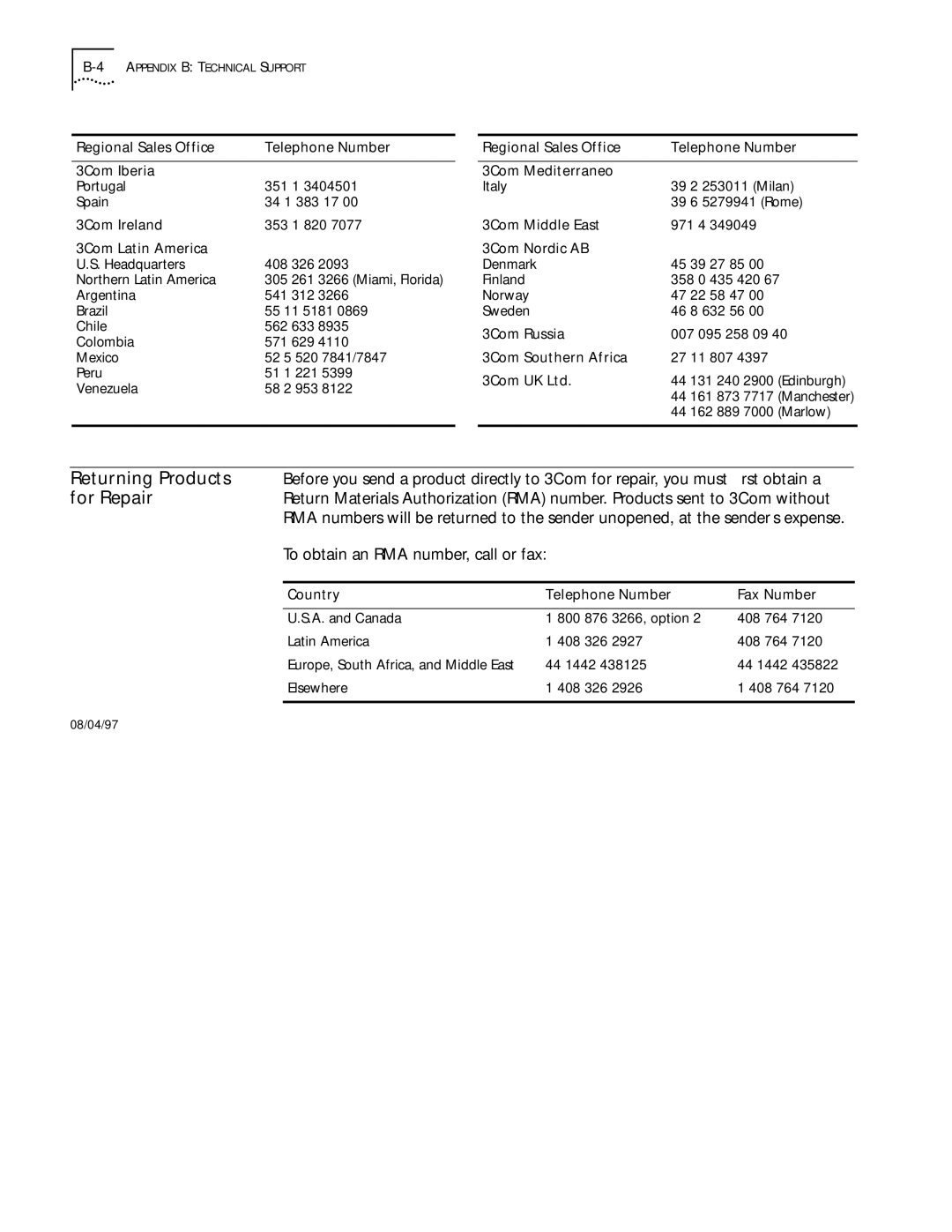 B-4 APPENDIX B: TECHNICAL SUPPORT

| Regional Sales Office | Telephone Number |
|---|---|
| 3Com Iberia | |
| Portugal | 351 1 3404501 |
| Spain | 34 1 383 17 00 |
| 3Com Ireland | 353 1 820 7077 |
| 3Com Latin America | |
| U.S. Headquarters | 408 326 2093 |
| Northern Latin America | 305 261 3266 (Miami, Florida) |
| Argentina | 541 312 3266 |
| Brazil | 55 11 5181 0869 |
| Chile | 562 633 8935 |
| Colombia | 571 629 4110 |
| Mexico | 52 5 520 7841/7847 |
| Peru | 51 1 221 5399 |
| Venezuela | 58 2 953 8122 |

| Regional Sales Office | Telephone Number |
|---|---|
| 3Com Mediterraneo | |
| Italy | 39 2 253011 (Milan) |
| | 39 6 5279941 (Rome) |
| 3Com Middle East | 971 4 349049 |
| 3Com Nordic AB | |
| Denmark | 45 39 27 85 00 |
| Finland | 358 0 435 420 67 |
| Norway | 47 22 58 47 00 |
| Sweden | 46 8 632 56 00 |
| 3Com Russia | 007 095 258 09 40 |
| 3Com Southern Africa | 27 11 807 4397 |
| 3Com UK Ltd. | 44 131 240 2900 (Edinburgh) |
| | 44 161 873 7717 (Manchester) |
| | 44 162 889 7000 (Marlow) |

Returning Products for Repair

Before you send a product directly to 3Com for repair, you must rst obtain a Return Materials Authorization (RMA) number. Products sent to 3Com without RMA numbers will be returned to the sender unopened, at the sender s expense.

To obtain an RMA number, call or fax:

| Country | Telephone Number | Fax Number |
|---|---|---|
| U.S.A. and Canada | 1 800 876 3266, option 2 | 408 764 7120 |
| Latin America | 1 408 326 2927 | 408 764 7120 |
| Europe, South Africa, and Middle East | 44 1442 438125 | 44 1442 435822 |
| Elsewhere | 1 408 326 2926 | 1 408 764 7120 |

08/04/97